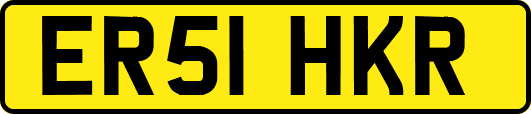 ER51 HKR